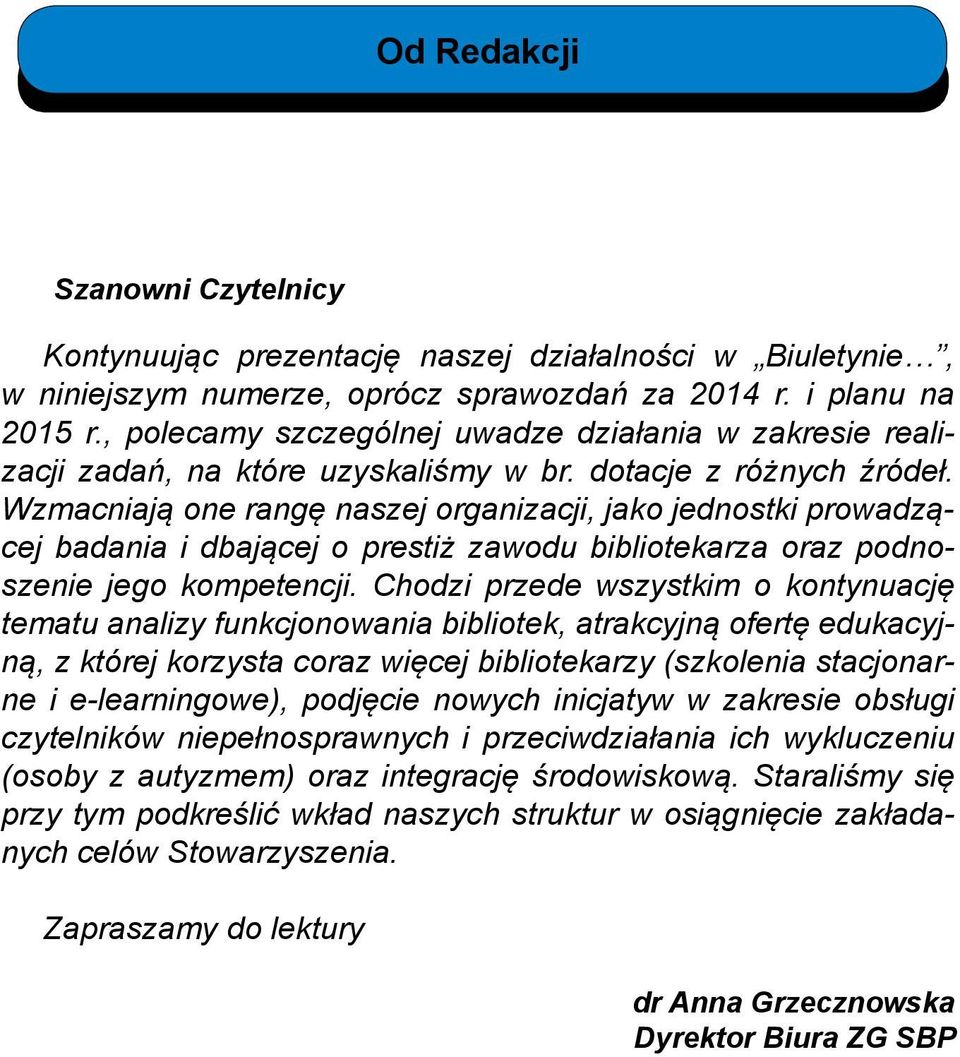 Od Redakcji

Szanowni Czytelnicy

Kontynuując prezentację naszej działalności w „Biuletynie…”, w niniejszym numerze, oprócz sprawozdań za 2014 r. i planu na 2015 r., polecamy szczególnej uwadze działania w zakresie realizacji zadań, na które uzyskaliśmy w br. dotacje z różnych źródeł. Wzmacniają one rangę naszej organizacji, jako jednostki prowadzącej badania i dbającej o prestiż zawodu bibliotekarza oraz podnoszenie jego kompetencji. Chodzi przede wszystkim o kontynuację tematu analizy funkcjonowania bibliotek, atrakcyjną ofertę edukacyjną, z której korzysta coraz więcej bibliotekarzy (szkolenia stacjonarne i e-learningowe), podjęcie nowych inicjatyw w zakresie obsługi czytelników niepełnosprawnych i przeciwdziałania ich wykluczeniu (osoby z autyzmem) oraz integrację środowiskową. Staraliśmy się przy tym podkreślić wkład naszych struktur w osiągnięcie zakładanych celów Stowarzyszenia.

Zapraszamy do lektury

dr Anna Grzecznowska
Dyrektor Biura ZG SBP